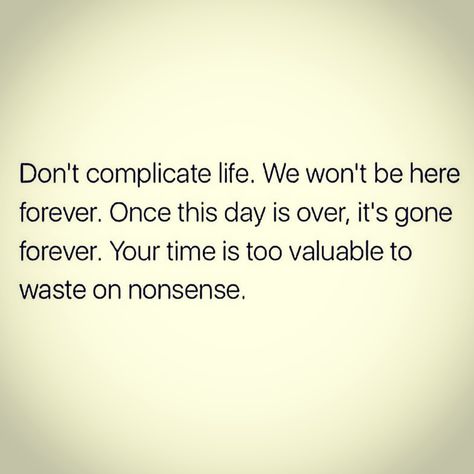 Don't complicate life. We won't be here forever. Once this day is over, it's gone forever. Your time is too valuable to waste on nonsense.